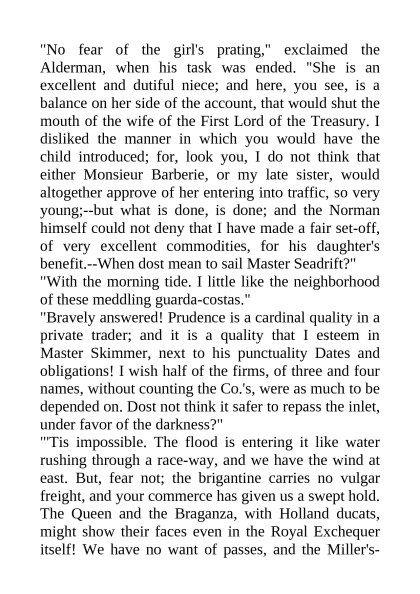 "No fear of the girl's prating," exclaimed the Alderman, when his task was ended. "She is an excellent and dutiful niece; and here, you see, is a balance on her side of the account, that would shut the mouth of the wife of the First Lord of the Treasury. I disliked the manner in which you would have the child introduced; for, look you, I do not think that either Monsieur Barberie, or my late sister, would altogether approve of her entering into traffic, so very young;--but what is done, is done; and the Norman himself could not deny that I have made a fair set-off, of very excellent commodities, for his daughter's benefit.--When dost mean to sail Master Seadrift?"
"With the morning tide. I little like the neighborhood of these meddling guarda-costas."
"Bravely answered! Prudence is a cardinal quality in a private trader; and it is a quality that I esteem in Master Skimmer, next to his punctuality Dates and obligations! I wish half of the firms, of three and four names, without counting the Co.'s, were as much to be depended on. Dost not think it safer to repass the inlet, under favor of the darkness?"
"'Tis impossible. The flood is entering it like water rushing through a race-way, and we have the wind at east. But, fear not; the brigantine carries no vulgar freight, and your commerce has given us a swept hold. The Queen and the Braganza, with Holland ducats, might show their faces even in the Royal Exchequer itself! We have no want of passes, and the Miller's-